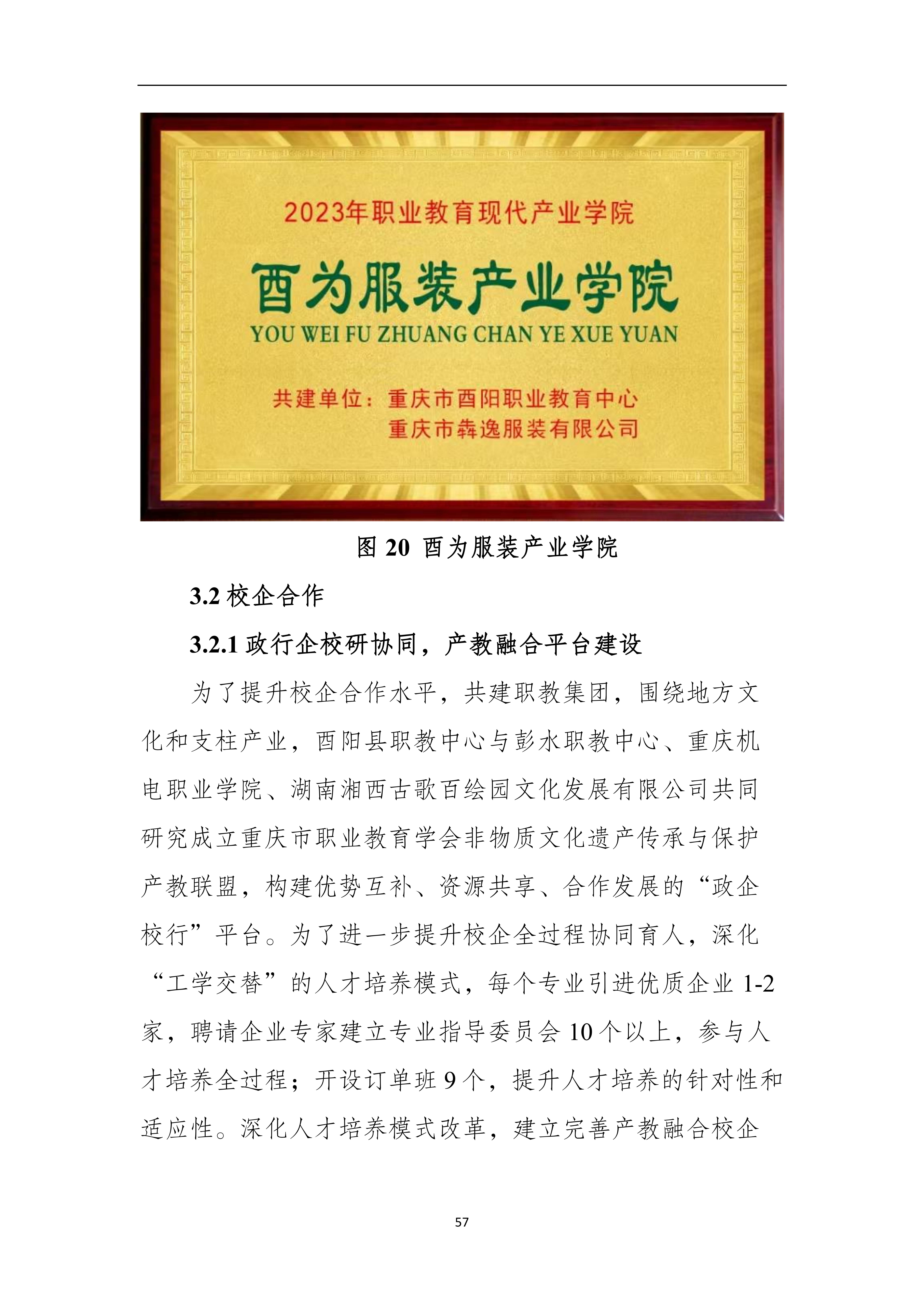 2023年职业教育现代产业学院

酉为服装产业学院

YOU WEI FU ZHUANG CHAN YE XUE YUAN

共建单位：重庆市酉阳职业教育中心
重庆市犇逸服装有限公司

图 20 酉为服装产业学院

3.2 校企合作

3.2.1 政行企校研协同，产教融合平台建设

为了提升校企合作水平，共建职教集团，围绕地方文化和支柱产业，酉阳县职教中心与彭水职教中心、重庆机电职业学院、湖南湘西古歌百绘园文化发展有限公司共同研究成立重庆市职业教育学会非物质文化遗产传承与保护产教联盟，构建优势互补、资源共享、合作发展的“政企校行”平台。为了进一步提升校企全过程协同育人，深化“工学交替”的人才培养模式，每个专业引进优质企业 1-2 家，聘请企业专家建立专业指导委员会 10 个以上，参与人才培养全过程；开设订单班 9 个，提升人才培养的针对性和适应性。深化人才培养模式改革，建立完善产教融合校企

57